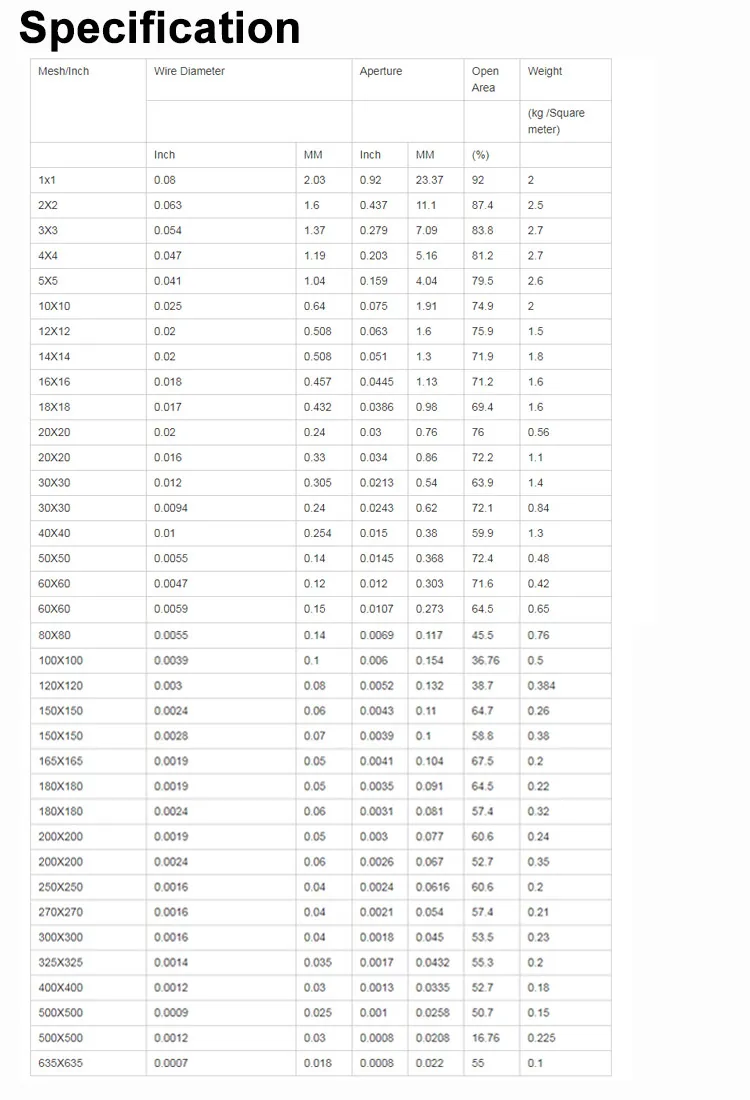 Specification

| Mesh/Inch | Wire Diameter | | Aperture | | Open Area | Weight |
|---|---|---|---|---|---|---|
| | | | | | | (kg /Square meter) |
| | Inch | MM | Inch | MM | (%) | |
| 1x1 | 0.08 | 2.03 | 0.92 | 23.37 | 92 | 2 |
| 2X2 | 0.063 | 1.6 | 0.437 | 11.1 | 87.4 | 2.5 |
| 3X3 | 0.054 | 1.37 | 0.279 | 7.09 | 83.8 | 2.7 |
| 4X4 | 0.047 | 1.19 | 0.203 | 5.16 | 81.2 | 2.7 |
| 5X5 | 0.041 | 1.04 | 0.159 | 4.04 | 79.5 | 2.6 |
| 10X10 | 0.025 | 0.64 | 0.075 | 1.91 | 74.9 | 2 |
| 12X12 | 0.02 | 0.508 | 0.063 | 1.6 | 75.9 | 1.5 |
| 14X14 | 0.02 | 0.508 | 0.051 | 1.3 | 71.9 | 1.8 |
| 16X16 | 0.018 | 0.457 | 0.0445 | 1.13 | 71.2 | 1.6 |
| 18X18 | 0.017 | 0.432 | 0.0386 | 0.98 | 69.4 | 1.6 |
| 20X20 | 0.02 | 0.24 | 0.03 | 0.76 | 76 | 0.56 |
| 20X20 | 0.016 | 0.33 | 0.034 | 0.86 | 72.2 | 1.1 |
| 30X30 | 0.012 | 0.305 | 0.0213 | 0.54 | 63.9 | 1.4 |
| 30X30 | 0.0094 | 0.24 | 0.0243 | 0.62 | 72.1 | 0.84 |
| 40X40 | 0.01 | 0.254 | 0.015 | 0.38 | 59.9 | 1.3 |
| 50X50 | 0.0055 | 0.14 | 0.0145 | 0.368 | 72.4 | 0.48 |
| 60X60 | 0.0047 | 0.12 | 0.012 | 0.303 | 71.6 | 0.42 |
| 60X60 | 0.0059 | 0.15 | 0.0107 | 0.273 | 64.5 | 0.65 |
| 80X80 | 0.0055 | 0.14 | 0.0069 | 0.117 | 45.5 | 0.76 |
| 100X100 | 0.0039 | 0.1 | 0.006 | 0.154 | 36.76 | 0.5 |
| 120X120 | 0.003 | 0.08 | 0.0052 | 0.132 | 38.7 | 0.384 |
| 150X150 | 0.0024 | 0.06 | 0.0043 | 0.11 | 64.7 | 0.26 |
| 150X150 | 0.0028 | 0.07 | 0.0039 | 0.1 | 58.8 | 0.38 |
| 165X165 | 0.0019 | 0.05 | 0.0041 | 0.104 | 67.5 | 0.2 |
| 180X180 | 0.0019 | 0.05 | 0.0035 | 0.091 | 64.5 | 0.22 |
| 180X180 | 0.0024 | 0.06 | 0.0031 | 0.081 | 57.4 | 0.32 |
| 200X200 | 0.0019 | 0.05 | 0.003 | 0.077 | 60.6 | 0.24 |
| 200X200 | 0.0024 | 0.06 | 0.0026 | 0.067 | 52.7 | 0.35 |
| 250X250 | 0.0016 | 0.04 | 0.0024 | 0.0616 | 60.6 | 0.2 |
| 270X270 | 0.0016 | 0.04 | 0.0021 | 0.054 | 57.4 | 0.21 |
| 300X300 | 0.0016 | 0.04 | 0.0018 | 0.045 | 53.5 | 0.23 |
| 325X325 | 0.0014 | 0.035 | 0.0017 | 0.0432 | 55.3 | 0.2 |
| 400X400 | 0.0012 | 0.03 | 0.0013 | 0.0335 | 52.7 | 0.18 |
| 500X500 | 0.0009 | 0.025 | 0.001 | 0.0258 | 50.7 | 0.15 |
| 500X500 | 0.0012 | 0.03 | 0.0008 | 0.0208 | 16.76 | 0.225 |
| 635X635 | 0.0007 | 0.018 | 0.0008 | 0.022 | 55 | 0.1 |